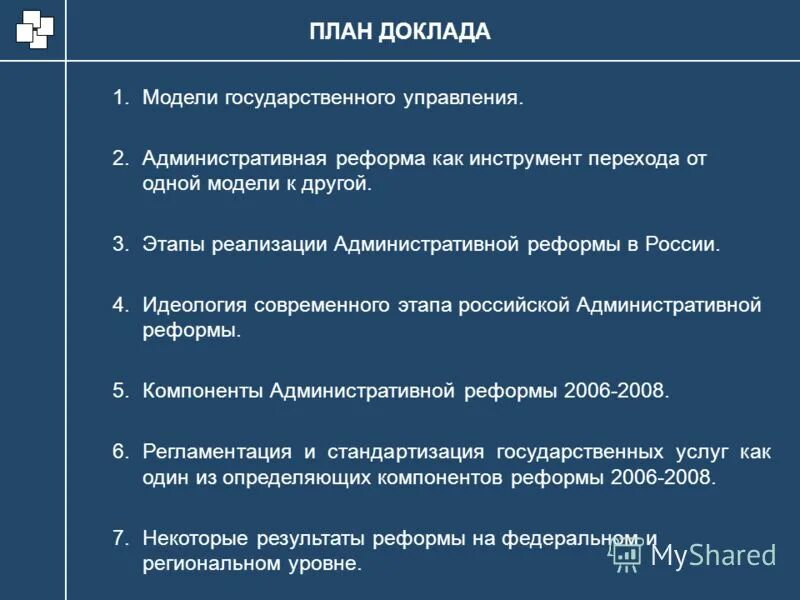 ПЛАН ДОКЛАДА

1. Модели государственного управления.

2. Административная реформа как инструмент перехода от одной модели к другой.

3. Этапы реализации Административной реформы в России.

4. Идеология современного этапа российской Административной реформы.

5. Компоненты Административной реформы 2006-2008.

6. Регламентация и стандартизация государственных услуг как один из определяющих компонентов реформы 2006-2008.

7. Некоторые результаты реформы на федеральном и региональном уровне.

MyShared